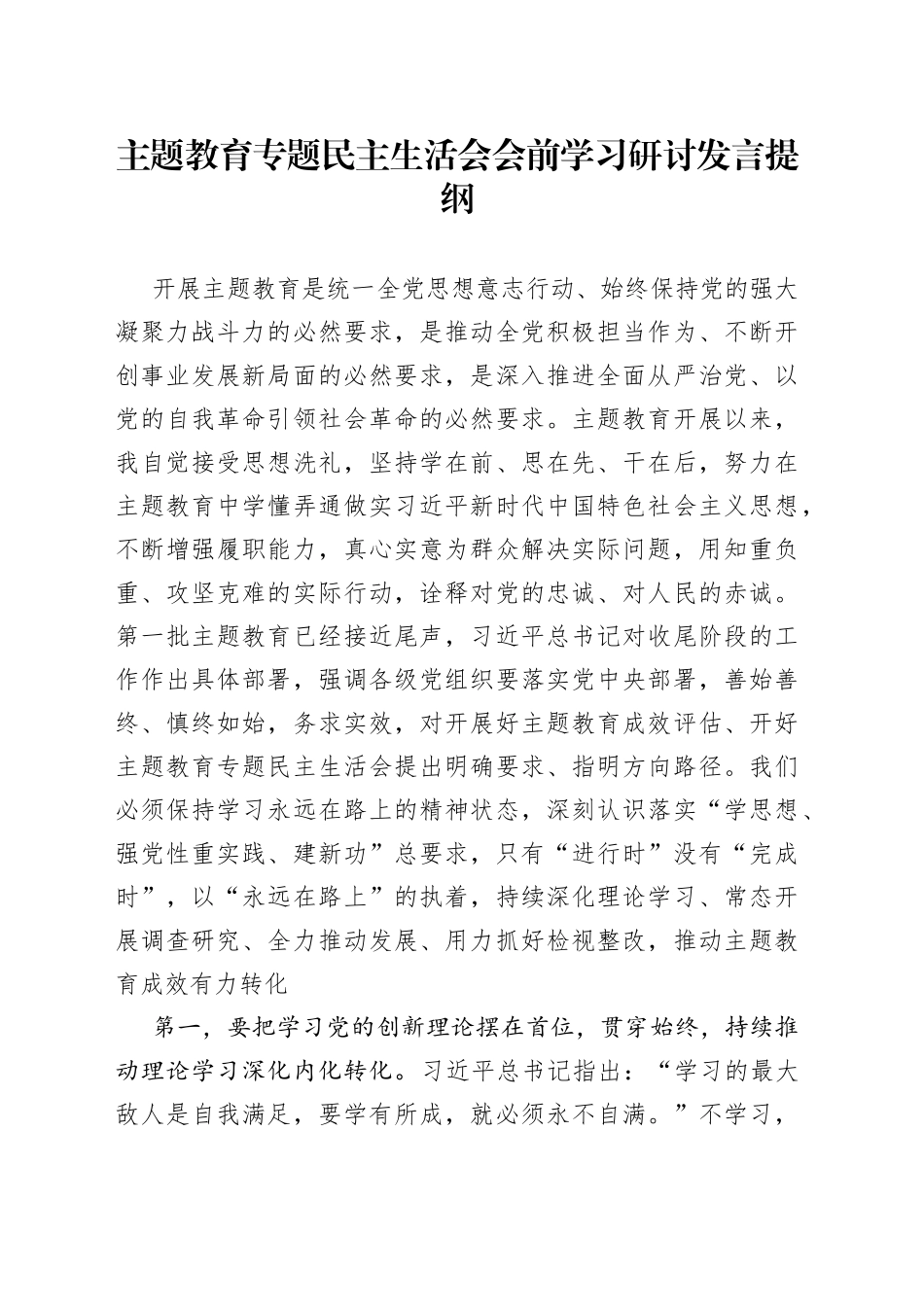 主题教育专题民主生活会会前学习研讨发言提纲

开展主题教育是统一全党思想意志行动、始终保持党的强大凝聚力战斗力的必然要求，是推动全党积极担当作为、不断开创事业发展新局面的必然要求，是深入推进全面从严治党、以党的自我革命引领社会革命的必然要求。主题教育开展以来，我自觉接受思想洗礼，坚持学在前、思在先、干在后，努力在主题教育中学懂弄通做实习近平新时代中国特色社会主义思想，不断增强履职能力，真心实意为群众解决实际问题，用知重负重、攻坚克难的实际行动，诠释对党的忠诚、对人民的赤诚。第一批主题教育已经接近尾声，习近平总书记对收尾阶段的工作作出具体部署，强调各级党组织要落实党中央部署，善始善终、慎终如始，务求实效，对开展好主题教育成效评估、开好主题教育专题民主生活会提出明确要求、指明方向路径。我们必须保持学习永远在路上的精神状态，深刻认识落实“学思想、强党性重实践、建新功”总要求，只有“进行时”没有“完成时”，以“永远在路上”的执着，持续深化理论学习、常态开展调查研究、全力推动发展、用力抓好检视整改，推动主题教育成效有力转化

第一，要把学习党的创新理论摆在首位，贯穿始终，持续推动理论学习深化内化转化。习近平总书记指出：“学习的最大敌人是自我满足，要学有所成，就必须永不自满。”不学习，